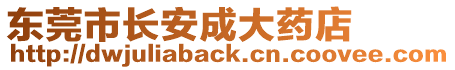 东莞市长安成大药店
http://dwjuliaback.cn.coovee.com